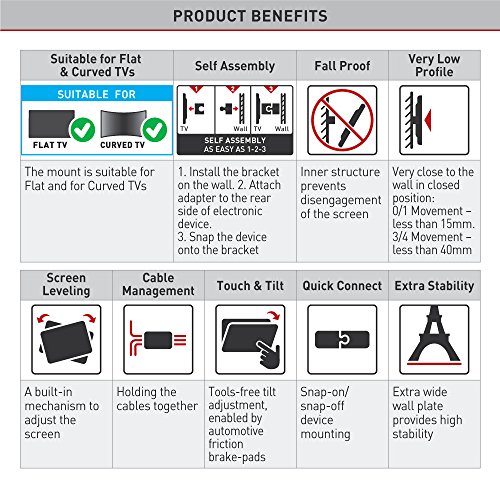 PRODUCT BENEFITS

| Suitable for Flat & Curved TVs | Self Assembly | Fall Proof | Very Low Profile |
|---|---|---|---|
| SUITABLE FOR FLAT TV CURVED TV | 1 2 3 TV Wall TV Wall SELF ASSEMBLY AS EASY AS 1-2-3 | | |
| The mount is suitable for Flat and for Curved TVs | 1. Install the bracket on the wall. 2. Attach adapter to the rear side of electronic device. 3. Snap the device onto the bracket | Inner structure prevents disengagement of the screen | Very close to the wall in closed position: 0/1 Movement – less than 15mm. 3/4 Movement – less than 40mm |

| Screen Leveling | Cable Management | Touch & Tilt | Quick Connect | Extra Stability |
|---|---|---|---|---|
| A built-in mechanism to adjust the screen | Holding the cables together | Tools-free tilt adjustment, enabled by automotive friction brake-pads | Snap-on/ snap-off device mounting | Extra wide wall plate provides high stability |